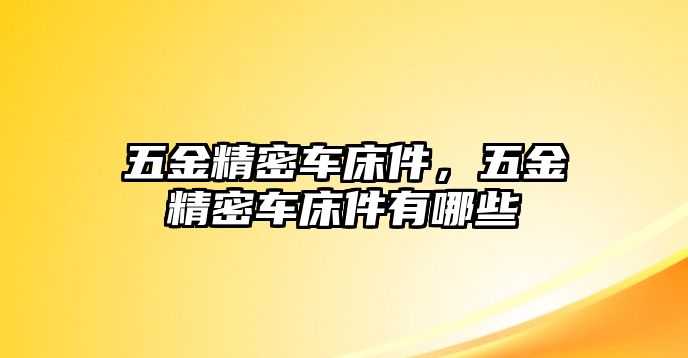 五金精密车床件，五金精密车床件有哪些